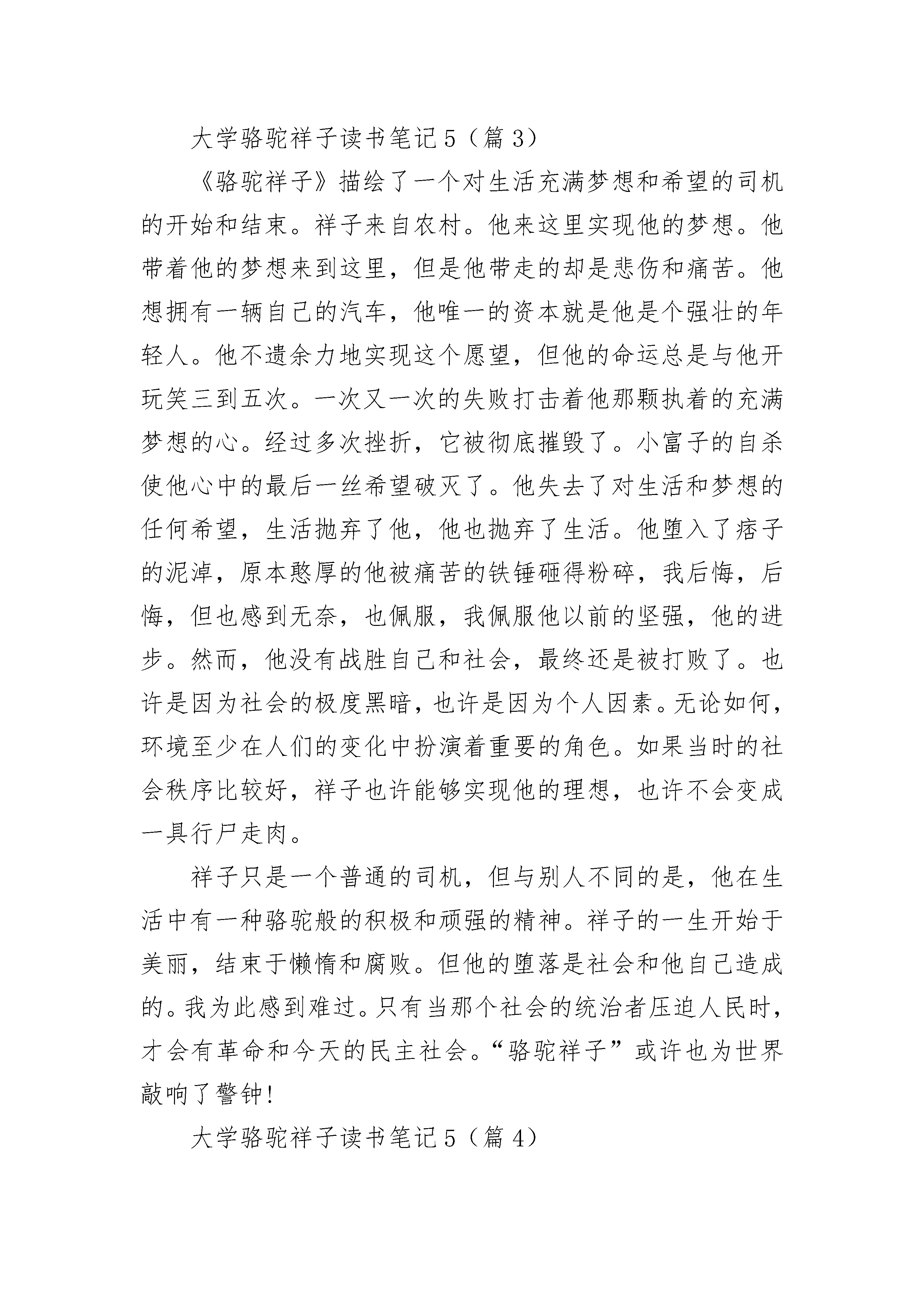 大学骆驼祥子读书笔记5（篇3）

《骆驼祥子》描绘了一个对生活充满梦想和希望的司机的开始和结束。祥子来自农村。他来这里实现他的梦想。他带着他的梦想来到这里，但是他带走的却是悲伤和痛苦。他想拥有一辆自己的汽车，他唯一的资本就是他是个强壮的年轻人。他不遗余力地实现这个愿望，但他的命运总是与他开玩笑三到五次。一次又一次的失败打击着他那颗执着的充满梦想的心。经过多次挫折，它被彻底摧毁了。小富子的自杀使他心中的最后一丝希望破灭了。他失去了对生活和梦想的任何希望，生活抛弃了他，他也抛弃了生活。他堕入了痞子的泥淖，原本憨厚的他被痛苦的铁锤砸得粉碎，我后悔，后悔，但也感到无奈，也佩服，我佩服他以前的坚强，他的进步。然而，他没有战胜自己和社会，最终还是被打败了。也许是因为社会的极度黑暗，也许是因为个人因素。无论如何，环境至少在人们的变化中扮演着重要的角色。如果当时的社会秩序比较好，祥子也许能够实现他的理想，也许不会变成一具行尸走肉。

祥子只是一个普通的司机，但与别人不同的是，他在生活中有一种骆驼般的积极和顽强的精神。祥子的一生开始于美丽，结束于懒惰和腐败。但他的堕落是社会和他自己造成的。我为此感到难过。只有当那个社会的统治者压迫人民时，才会有革命和今天的民主社会。“骆驼祥子”或许也为世界敲响了警钟！

大学骆驼祥子读书笔记5（篇4）